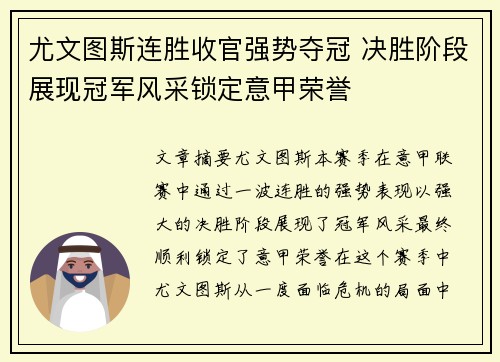 尤文图斯连胜收官强势夺冠 决胜阶段展现冠军风采锁定意甲荣誉

文章摘要尤文图斯本赛季在意甲联赛中通过一波连胜的强势表现以强大的决胜阶段展现了冠军风采最终顺利锁定了意甲荣誉在这个赛季中尤文图斯从一度面临危机的局面中